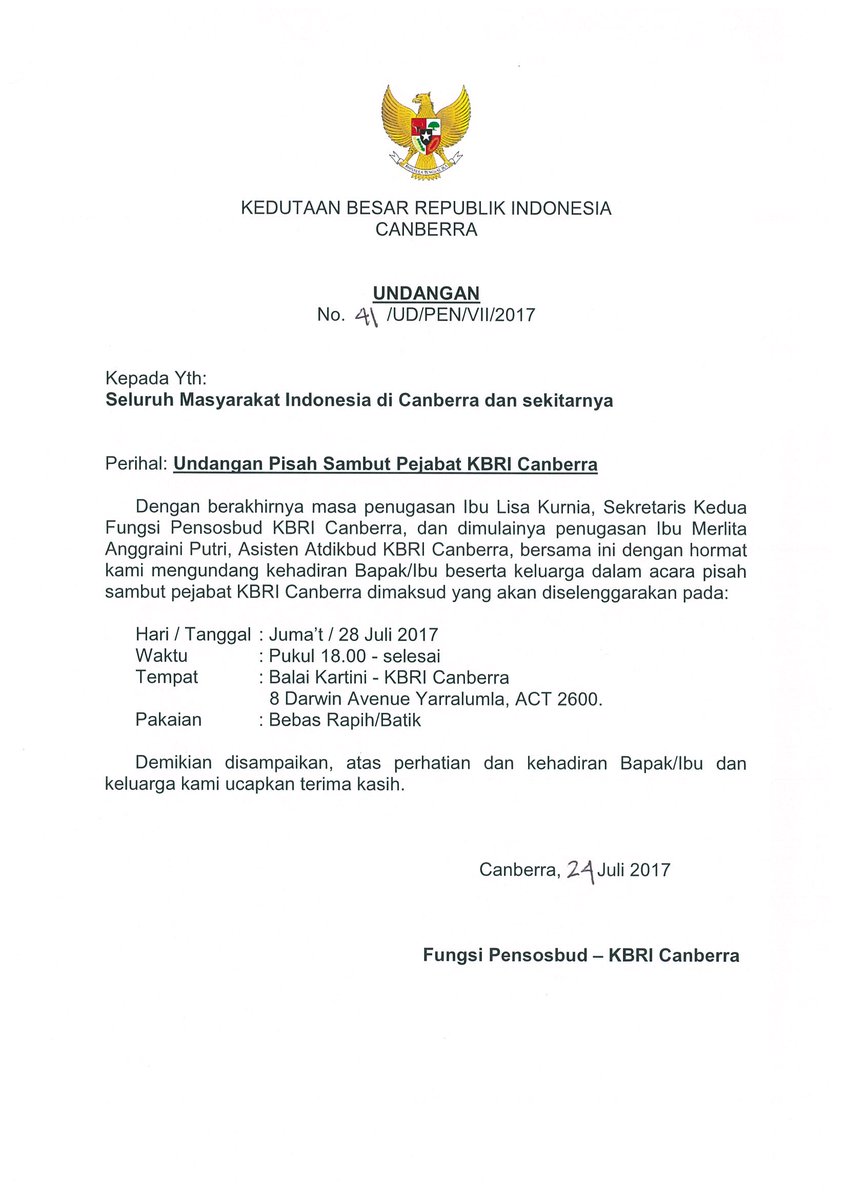 KEDUTAAN BESAR REPUBLIK INDONESIA
CANBERRA

UNDANGAN
No. 41 /UD/PEN/VII/2017

Kepada Yth:
Seluruh Masyarakat Indonesia di Canberra dan sekitarnya

Perihal: Undangan Pisah Sambut Pejabat KBRI Canberra

Dengan berakhirnya masa penugasan Ibu Lisa Kurnia, Sekretaris Kedua Fungsi Pensosbud KBRI Canberra, dan dimulainya penugasan Ibu Merlita Anggraini Putri, Asisten Atdikbud KBRI Canberra, bersama ini dengan hormat kami mengundang kehadiran Bapak/Ibu beserta keluarga dalam acara pisah sambut pejabat KBRI Canberra dimaksud yang akan diselenggarakan pada:

Hari / Tanggal : Juma't / 28 Juli 2017
Waktu : Pukul 18.00 - selesai
Tempat : Balai Kartini - KBRI Canberra
8 Darwin Avenue Yarralumla, ACT 2600.
Pakaian : Bebas Rapih/Batik

Demikian disampaikan, atas perhatian dan kehadiran Bapak/Ibu dan keluarga kami ucapkan terima kasih.

Canberra, 24 Juli 2017

Fungsi Pensosbud – KBRI Canberra